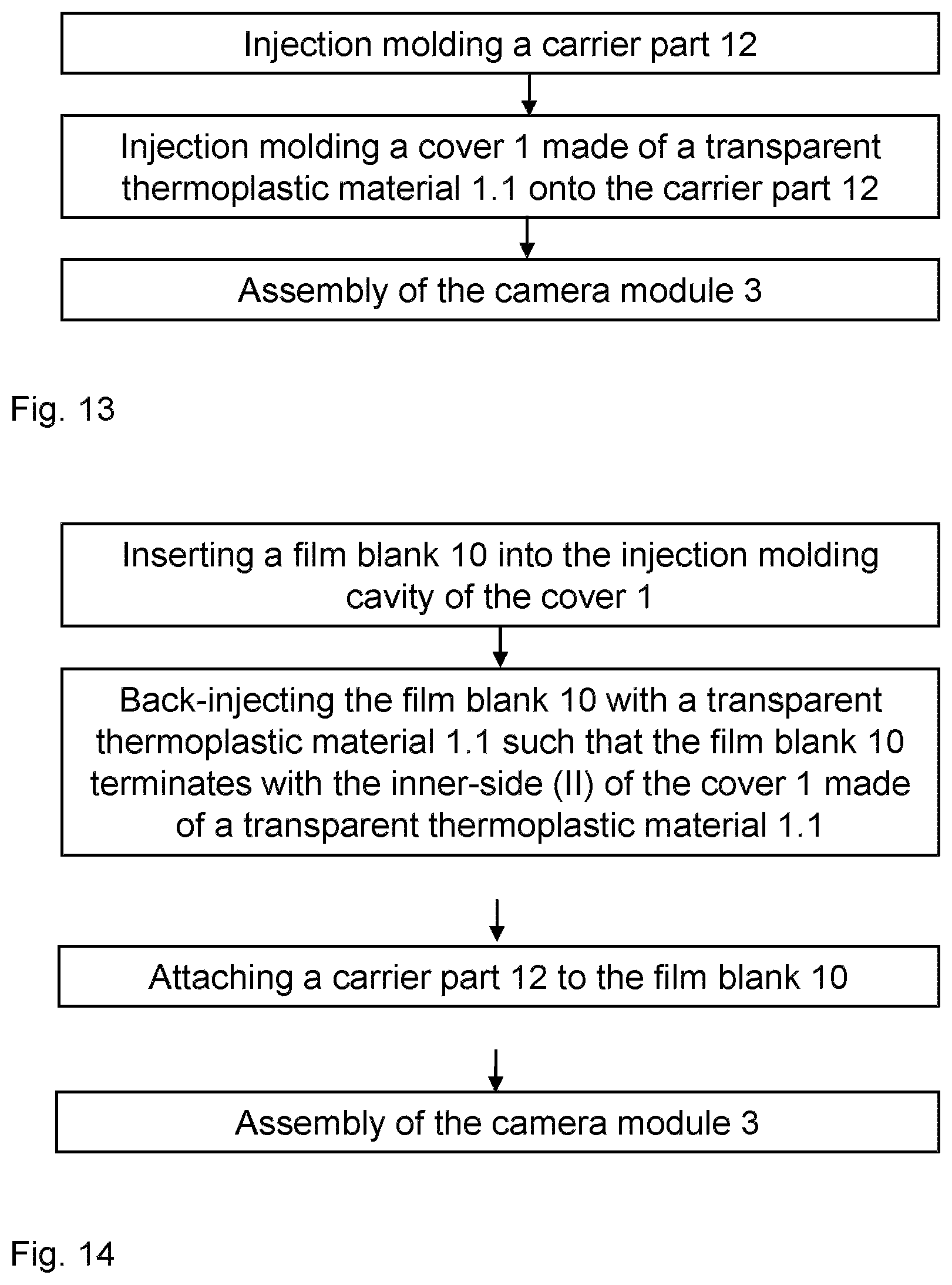 Injection molding a carrier part 12

Injection molding a cover 1 made of a transparent thermoplastic material 1.1 onto the carrier part 12

Assembly of the camera module 3

Fig. 13

Inserting a film blank 10 into the injection molding cavity of the cover 1

Back-injecting the film blank 10 with a transparent thermoplastic material 1.1 such that the film blank 10 terminates with the inner-side (II) of the cover 1 made of a transparent thermoplastic material 1.1

Attaching a carrier part 12 to the film blank 10

Assembly of the camera module 3

Fig. 14